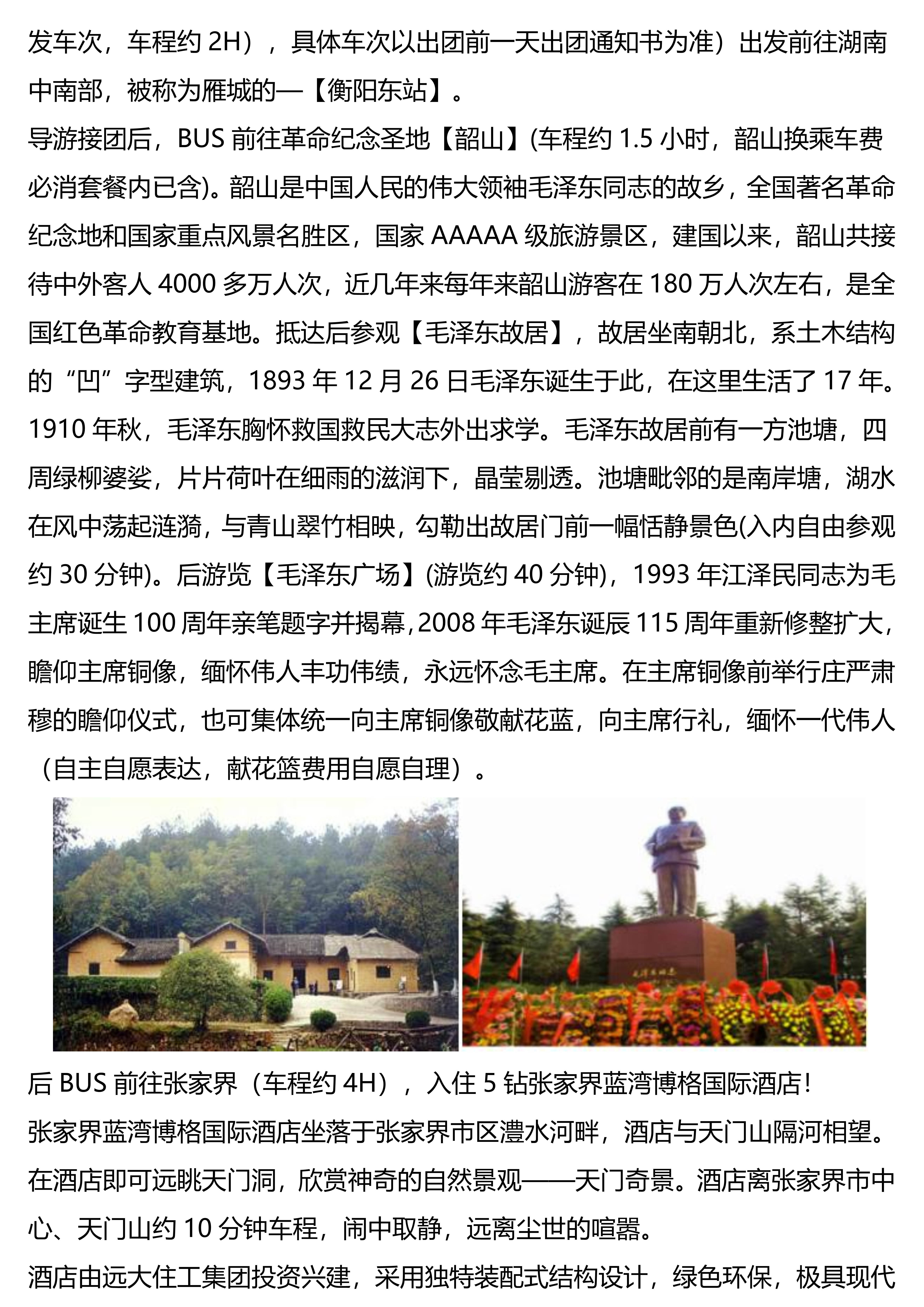 发车次，车程约 2H），具体车次以出团前一天出团通知书为准）出发前往湖南中南部，被称为雁城的—【衡阳东站】。
导游接团后，BUS 前往革命纪念圣地【韶山】(车程约 1.5 小时，韶山换乘车费必消套餐内已含)。韶山是中国人民的伟大领袖毛泽东同志的故乡，全国著名革命纪念地和国家重点风景名胜区，国家 AAAAA 级旅游景区，建国以来，韶山共接待中外客人 4000 多万人次，近几年来每年来韶山游客在 180 万人次左右，是全国红色革命教育基地。抵达后参观【毛泽东故居】，故居坐南朝北，系土木结构的“凹”字型建筑，1893 年 12 月 26 日毛泽东诞生于此，在这里生活了 17 年。1910 年秋，毛泽东胸怀救国救民大志外出求学。毛泽东故居前有一方池塘，四周绿柳婆娑，片片荷叶在细雨的滋润下，晶莹剔透。池塘毗邻的是南岸塘，湖水在风中荡起涟漪，与青山翠竹相映，勾勒出故居门前一幅恬静景色(入内自由参观约 30 分钟)。后游览【毛泽东广场】(游览约 40 分钟)，1993 年江泽民同志为毛主席诞生 100 周年亲笔题字并揭幕，2008 年毛泽东诞辰 115 周年重新修整扩大，瞻仰主席铜像，缅怀伟人丰功伟绩，永远怀念毛主席。在主席铜像前举行庄严肃穆的瞻仰仪式，也可集体统一向主席铜像敬献花蓝，向主席行礼，缅怀一代伟人（自主自愿表达，献花篮费用自愿自理）。

后 BUS 前往张家界（车程约 4H），入住 5 钻张家界蓝湾博格国际酒店！
张家界蓝湾博格国际酒店坐落于张家界市区澧水河畔，酒店与天门山隔河相望。在酒店即可远眺天门洞，欣赏神奇的自然景观——天门奇景。酒店离张家界市中心、天门山约 10 分钟车程，闹中取静，远离尘世的喧嚣。
酒店由远大住工集团投资兴建，采用独特装配式结构设计，绿色环保，极具现代